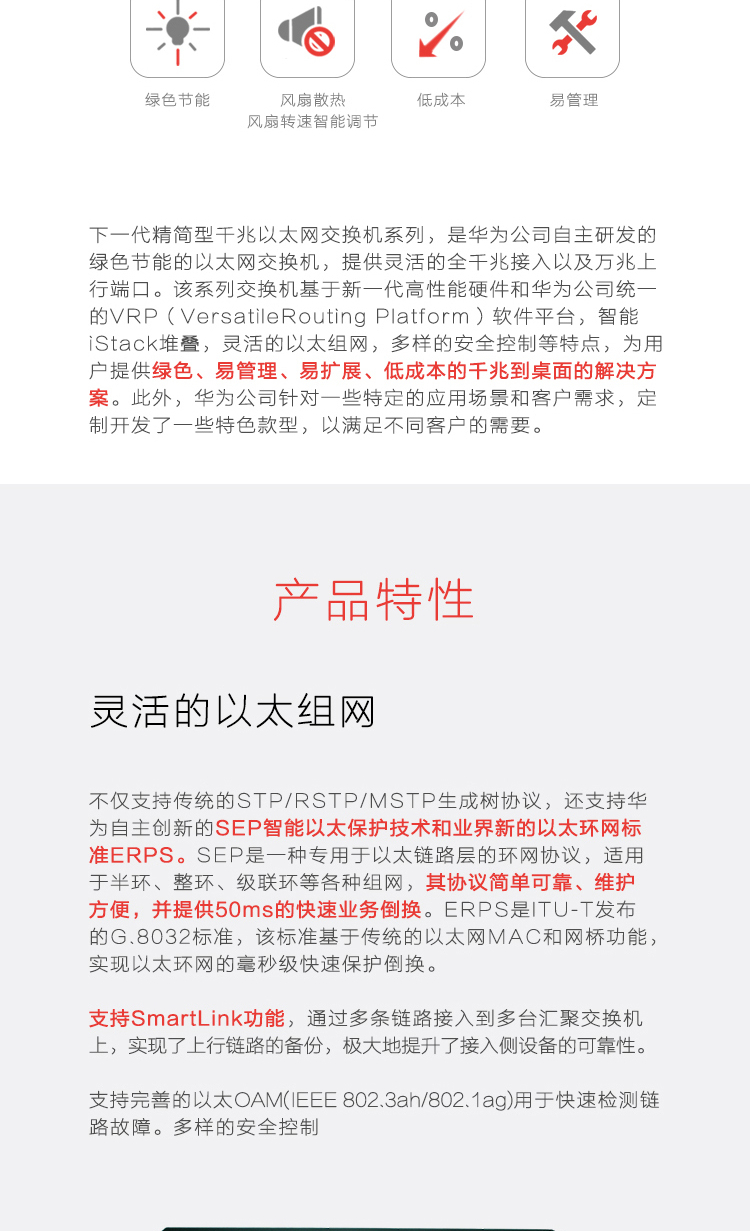 绿色节能

风扇散热
风扇转速智能调节

低成本

易管理

下一代精简型千兆以太网交换机系列，是华为公司自主研发的绿色节能的以太网交换机，提供灵活的全千兆接入以及万兆上行端口。该系列交换机基于新一代高性能硬件和华为公司统一的VRP（VersatileRouting Platform）软件平台，智能iStack堆叠，灵活的以太组网，多样的安全控制等特点，为用户提供绿色、易管理、易扩展、低成本的千兆到桌面的解决方案。此外，华为公司针对一些特定的应用场景和客户需求，定制开发了一些特色款型，以满足不同客户的需要。

产品特性

灵活的以太组网

不仅支持传统的STP/RSTP/MSTP生成树协议，还支持华为自主创新的SEP智能以太保护技术和业界新的以太环网标准ERPS。SEP是一种专用于以太链路层的环网协议，适用于半环、整环、级联环等各种组网，其协议简单可靠、维护方便，并提供50ms的快速业务倒换。ERPS是ITU-T发布的G.8032标准，该标准基于传统的以太网MAC和网桥功能，实现以太环网的毫秒级快速保护倒换。

支持SmartLink功能，通过多条链路接入到多台汇聚交换机上，实现了上行链路的备份，极大地提升了接入侧设备的可靠性。

支持完善的以太OAM(IEEE 802.3ah/802.1ag)用于快速检测链路故障。多样的安全控制